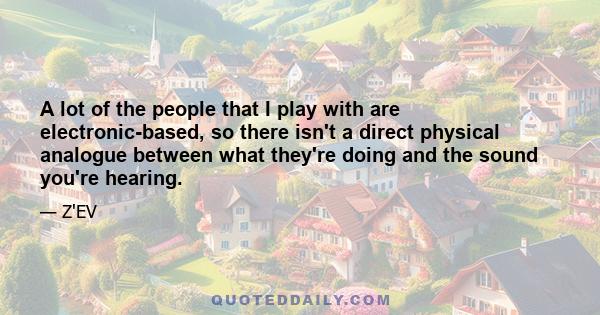 A lot of the people that I play with are electronic-based, so there isn't a direct physical analogue between what they're doing and the sound you're hearing.

— Z'EV

QUOTEDDAILY.COM